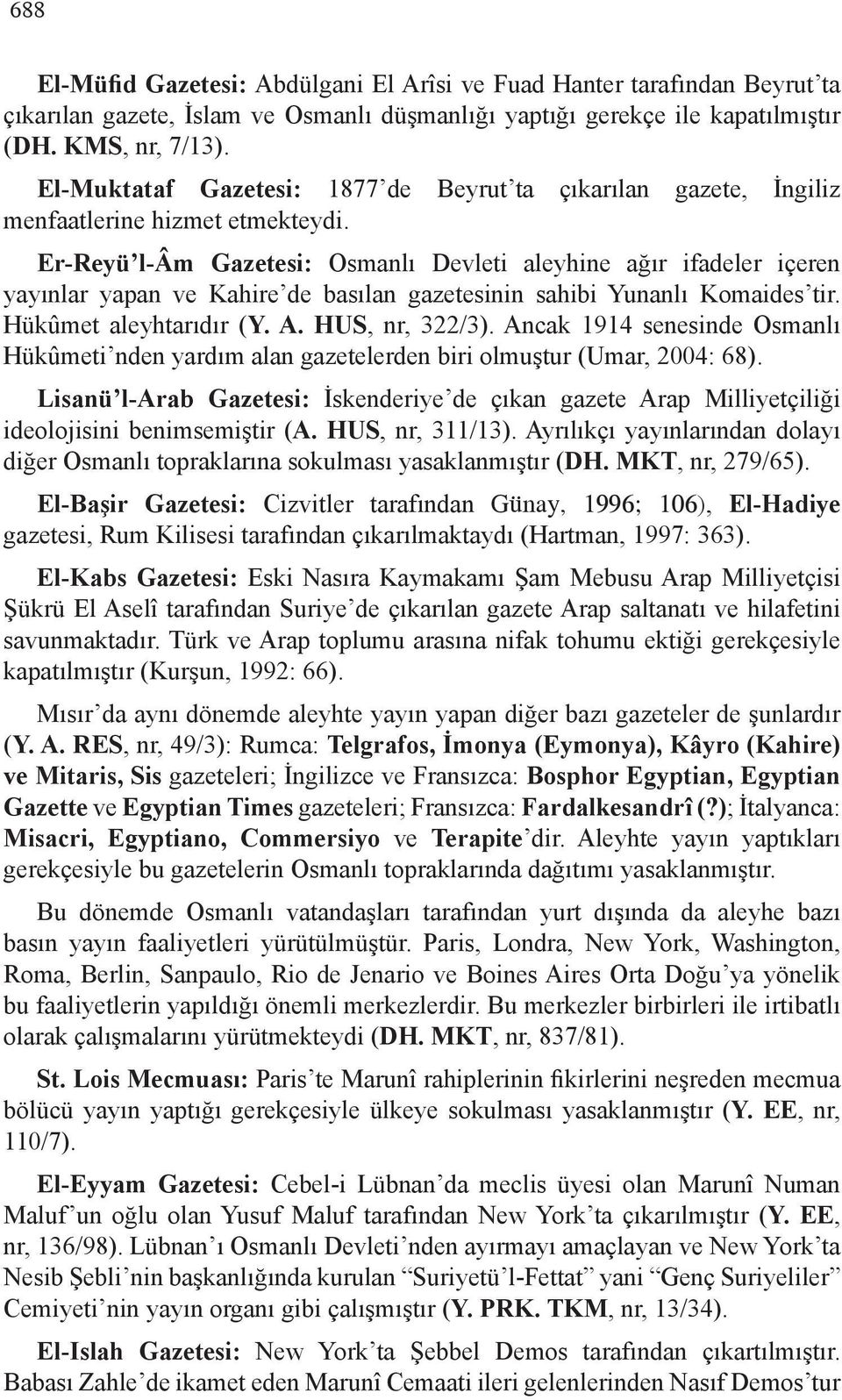 688

El-Müfid Gazetesi: Abdülgani El Arîsi ve Fuad Hanter tarafından Beyrut'ta çıkarılan gazete, İslam ve Osmanlı düşmanlığı yaptığı gerekçe ile kapatılmıştır (DH. KMS, nr, 7/13).

El-Muktataf Gazetesi: 1877'de Beyrut'ta çıkarılan gazete, İngiliz menfaatlerine hizmet etmekteydi.

Er-Reyü'l-Âm Gazetesi: Osmanlı Devleti aleyhine ağır ifadeler içeren yayınlar yapan ve Kahire'de basılan gazetesinin sahibi Yunanlı Komaides'tir. Hükûmet aleyhtarıdır (Y. A. HUS, nr, 322/3). Ancak 1914 senesinde Osmanlı Hükûmeti'nden yardım alan gazetelerden biri olmuştur (Umar, 2004: 68).

Lisanü'l-Arab Gazetesi: İskenderiye'de çıkan gazete Arap Milliyetçiliği ideolojisini benimsemiştir (A. HUS, nr, 311/13). Ayrılıkçı yayınlarından dolayı diğer Osmanlı topraklarına sokulması yasaklanmıştır (DH. MKT, nr, 279/65).

El-Başir Gazetesi: Cizvitler tarafından Günay, 1996; 106), El-Hadiye gazetesi, Rum Kilisesi tarafından çıkarılmaktaydı (Hartman, 1997: 363).

El-Kabs Gazetesi: Eski Nasıra Kaymakamı Şam Mebusu Arap Milliyetçisi Şükrü El Aselî tarafından Suriye'de çıkarılan gazete Arap saltanatı ve hilafetini savunmaktadır. Türk ve Arap toplumu arasına nifak tohumu ektiği gerekçesiyle kapatılmıştır (Kurşun, 1992: 66).

Mısır'da aynı dönemde aleyhte yayın yapan diğer bazı gazeteler de şunlardır (Y. A. RES, nr, 49/3): Rumca: Telgrafos, İmonya (Eymonya), Kâyro (Kahire) ve Mitaris, Sis gazeteleri; İngilizce ve Fransızca: Bosphor Egyptian, Egyptian Gazette ve Egyptian Times gazeteleri; Fransızca: Fardalkesandrî (?); İtalyanca: Misacri, Egyptiano, Commersiyo ve Terapite'dir. Aleyhte yayın yaptıkları gerekçesiyle bu gazetelerin Osmanlı topraklarında dağıtımı yasaklanmıştır.

Bu dönemde Osmanlı vatandaşları tarafından yurt dışında da aleyhe bazı basın yayın faaliyetleri yürütülmüştür. Paris, Londra, New York, Washington, Roma, Berlin, Sanpaulo, Rio de Jenario ve Boines Aires Orta Doğu'ya yönelik bu faaliyetlerin yapıldığı önemli merkezlerdir. Bu merkezler birbirleri ile irtibatlı olarak çalışmalarını yürütmekteydi (DH. MKT, nr, 837/81).

St. Lois Mecmuası: Paris'te Marunî rahiplerinin fikirlerini neşreden mecmua bölücü yayın yaptığı gerekçesiyle ülkeye sokulması yasaklanmıştır (Y. EE, nr, 110/7).

El-Eyyam Gazetesi: Cebel-i Lübnan'da meclis üyesi olan Marunî Numan Maluf'un oğlu olan Yusuf Maluf tarafından New York'ta çıkarılmıştır (Y. EE, nr, 136/98). Lübnan'ı Osmanlı Devleti'nden ayırmayı amaçlayan ve New York'ta Nesib Şebli'nin başkanlığında kurulan "Suriyetü'l-Fettat" yani "Genç Suriyeliler" Cemiyeti'nin yayın organı gibi çalışmıştır (Y. PRK. TKM, nr, 13/34).

El-Islah Gazetesi: New York'ta Şebbel Demos tarafından çıkartılmıştır. Babası Zahle'de ikamet eden Marunî Cemaati ileri gelenlerinden Nasıf Demos'tur